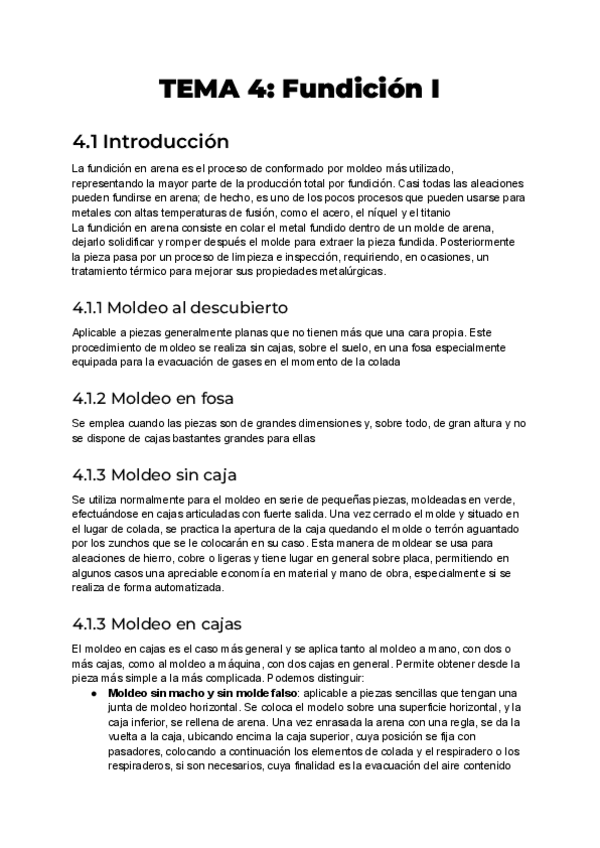 TEMA 4: Fundición I

4.1 Introducción

La fundición en arena es el proceso de conformado por moldeo más utilizado, representando la mayor parte de la producción total por fundición. Casi todas las aleaciones pueden fundirse en arena; de hecho, es uno de los pocos procesos que pueden usarse para metales con altas temperaturas de fusión, como el acero, el níquel y el titanio
La fundición en arena consiste en colar el metal fundido dentro de un molde de arena, dejarlo solidificar y romper después el molde para extraer la pieza fundida. Posteriormente la pieza pasa por un proceso de limpieza e inspección, requiriendo, en ocasiones, un tratamiento térmico para mejorar sus propiedades metalúrgicas.

4.1.1 Moldeo al descubierto

Aplicable a piezas generalmente planas que no tienen más que una cara propia. Este procedimiento de moldeo se realiza sin cajas, sobre el suelo, en una fosa especialmente equipada para la evacuación de gases en el momento de la colada

4.1.2 Moldeo en fosa

Se emplea cuando las piezas son de grandes dimensiones y, sobre todo, de gran altura y no se dispone de cajas bastantes grandes para ellas

4.1.3 Moldeo sin caja

Se utiliza normalmente para el moldeo en serie de pequeñas piezas, moldeadas en verde, efectuándose en cajas articuladas con fuerte salida. Una vez cerrado el molde y situado en el lugar de colada, se practica la apertura de la caja quedando el molde o terrón aguantado por los zunchos que se le colocarán en su caso. Esta manera de moldear se usa para aleaciones de hierro, cobre o ligeras y tiene lugar en general sobre placa, permitiendo en algunos casos una apreciable economía en material y mano de obra, especialmente si se realiza de forma automatizada.

4.1.3 Moldeo en cajas

El moldeo en cajas es el caso más general y se aplica tanto al moldeo a mano, con dos o más cajas, como al moldeo a máquina, con dos cajas en general. Permite obtener desde la pieza más simple a la más complicada. Podemos distinguir:
● Moldeo sin macho y sin molde falso: aplicable a piezas sencillas que tengan una junta de moldeo horizontal. Se coloca el modelo sobre una superficie horizontal, y la caja inferior, se rellena de arena. Una vez enrasada la arena con una regla, se da la vuelta a la caja, ubicando encima la caja superior, cuya posición se fija con pasadores, colocando a continuación los elementos de colada y el respiradero o los respiraderos, si son necesarios, cuya finalidad es la evacuación del aire contenido